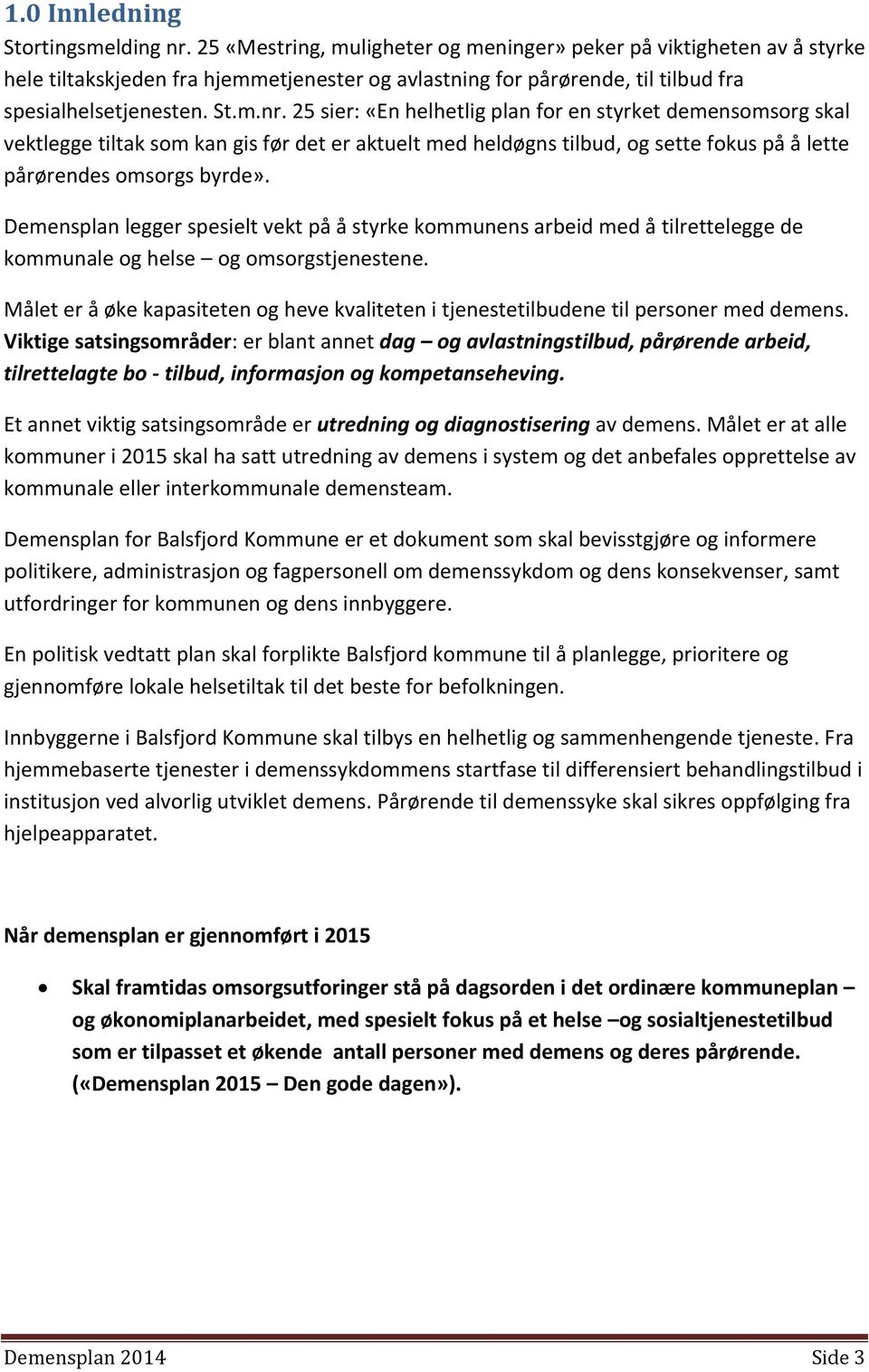 1.0 Innledning

Stortingsmelding nr. 25 «Mestring, muligheter og meninger» peker på viktigheten av å styrke hele tiltakskjeden fra hjemmetjenester og avlastning for pårørende, til tilbud fra spesialhelsetjenesten. St.m.nr. 25 sier: «En helhetlig plan for en styrket demensomsorg skal vektlegge tiltak som kan gis før det er aktuelt med heldøgns tilbud, og sette fokus på å lette pårørendes omsorgs byrde».

Demensplan legger spesielt vekt på å styrke kommunens arbeid med å tilrettelegge de kommunale og helse – og omsorgstjenestene.

Målet er å øke kapasiteten og heve kvaliteten i tjenestetilbudene til personer med demens. Viktige satsingsområder: er blant annet dag – og avlastningstilbud, pårørende arbeid, tilrettelagte bo - tilbud, informasjon og kompetanseheving.

Et annet viktig satsingsområde er utredning og diagnostisering av demens. Målet er at alle kommuner i 2015 skal ha satt utredning av demens i system og det anbefales opprettelse av kommunale eller interkommunale demensteam.

Demensplan for Balsfjord Kommune er et dokument som skal bevisstgjøre og informere politikere, administrasjon og fagpersonell om demenssykdom og dens konsekvenser, samt utfordringer for kommunen og dens innbyggere.

En politisk vedtatt plan skal forplikte Balsfjord kommune til å planlegge, prioritere og gjennomføre lokale helsetiltak til det beste for befolkningen.

Innbyggerne i Balsfjord Kommune skal tilbys en helhetlig og sammenhengende tjeneste. Fra hjemmebaserte tjenester i demenssykdommens startfase til differensiert behandlingstilbud i institusjon ved alvorlig utviklet demens. Pårørende til demenssyke skal sikres oppfølging fra hjelpeapparatet.

Når demensplan er gjennomført i 2015

• Skal framtidas omsorgsutforinger stå på dagsorden i det ordinære kommuneplan – og økonomiplanarbeidet, med spesielt fokus på et helse –og sosialtjenestetilbud som er tilpasset et økende antall personer med demens og deres pårørende. («Demensplan 2015 – Den gode dagen»).

Demensplan 2014 Side 3